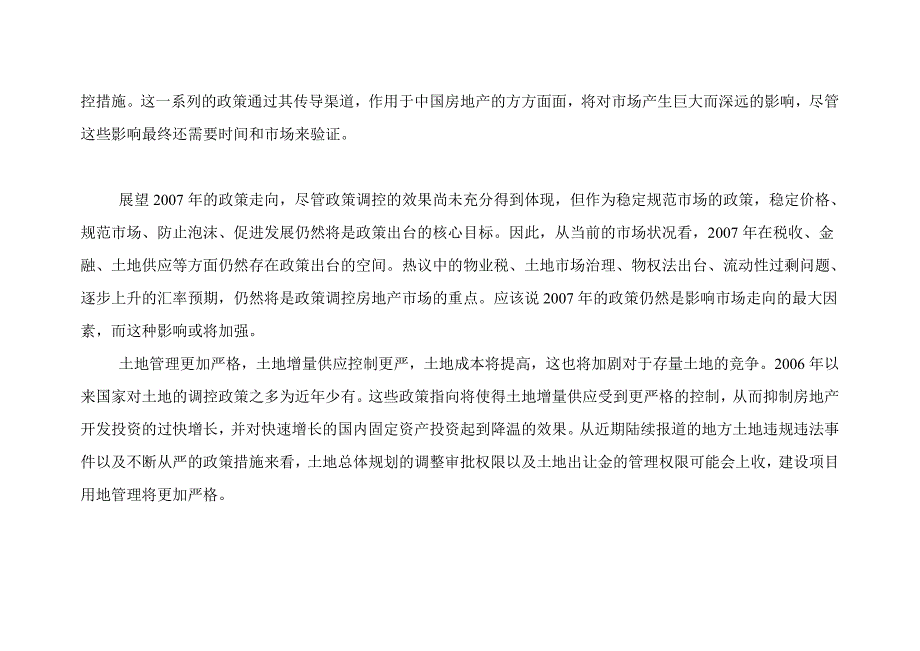 控措施。这一系列的政策通过其传导渠道，作用于中国房地产的方方面面，将对市场产生巨大而深远的影响，尽管这些影响最终还需要时间和市场来验证。

展望 2007 年的政策走向，尽管政策调控的效果尚未充分得到体现，但作为稳定规范市场的政策，稳定价格、规范市场、防止泡沫、促进发展仍然将是政策出台的核心目标。因此，从当前的市场状况看，2007 年在税收、金融、土地供应等方面仍然存在政策出台的空间。热议中的物业税、土地市场治理、物权法出台、流动性过剩问题、逐步上升的汇率预期，仍然将是政策调控房地产市场的重点。应该说 2007 年的政策仍然是影响市场走向的最大因素，而这种影响或将加强。

土地管理更加严格，土地增量供应控制更严，土地成本将提高，这也将加剧对于存量土地的竞争。2006 年以来国家对土地的调控政策之多为近年少有。这些政策指向将使得土地增量供应受到更严格的控制，从而抑制房地产开发投资的过快增长，并对快速增长的国内固定资产投资起到降温的效果。从近期陆续报道的地方土地违规违法事件以及不断从严的政策措施来看，土地总体规划的调整审批权限以及土地出让金的管理权限可能会上收，建设项目用地管理将更加严格。